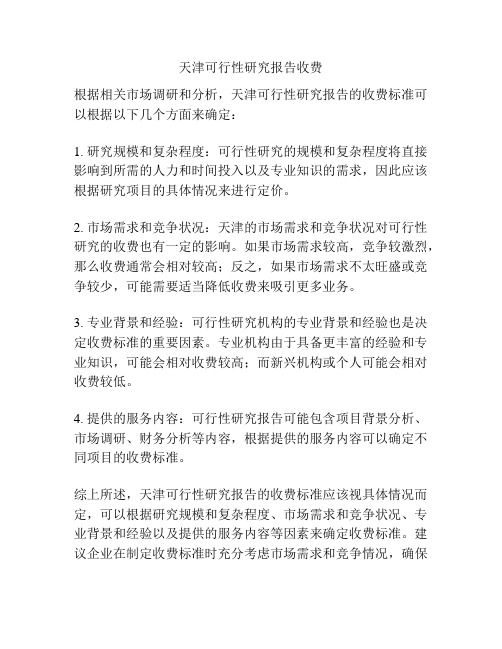 天津可行性研究报告收费

根据相关市场调研和分析，天津可行性研究报告的收费标准可以根据以下几个方面来确定：

1. 研究规模和复杂程度：可行性研究的规模和复杂程度将直接影响到所需的人力和时间投入以及专业知识的需求，因此应该根据研究项目的具体情况来进行定价。

2. 市场需求和竞争状况：天津的市场需求和竞争状况对可行性研究的收费也有一定的影响。如果市场需求较高，竞争较激烈，那么收费通常会相对较高；反之，如果市场需求不太旺盛或竞争较少，可能需要适当降低收费来吸引更多业务。

3. 专业背景和经验：可行性研究机构的专业背景和经验也是决定收费标准的重要因素。专业机构由于具备更丰富的经验和专业知识，可能会相对收费较高；而新兴机构或个人可能会相对收费较低。

4. 提供的服务内容：可行性研究报告可能包含项目背景分析、市场调研、财务分析等内容，根据提供的服务内容可以确定不同项目的收费标准。

综上所述，天津可行性研究报告的收费标准应该视具体情况而定，可以根据研究规模和复杂程度、市场需求和竞争状况、专业背景和经验以及提供的服务内容等因素来确定收费标准。建议企业在制定收费标准时充分考虑市场需求和竞争情况，确保